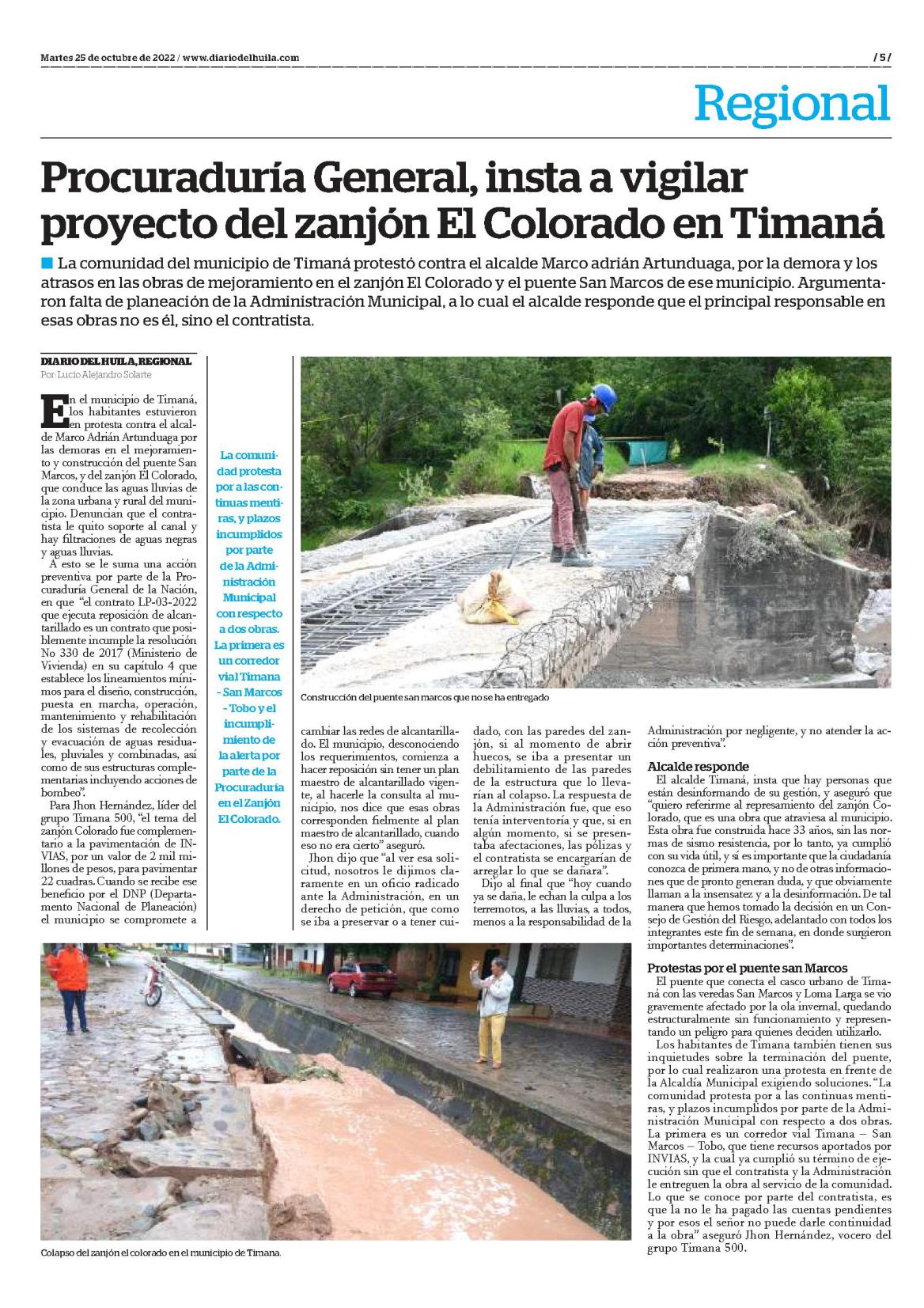 Martes 25 de octubre de 2022 / www.diariodelhuila.com

/ 5 /

Regional

Procuraduría General, insta a vigilar proyecto del zanjón El Colorado en Timaná

La comunidad del municipio de Timaná protestó contra el alcalde Marco adrián Artunduaga, por la demora y los atrasos en las obras de mejoramiento en el zanjón El Colorado y el puente San Marcos de ese municipio. Argumentaron falta de planeación de la Administración Municipal, a lo cual el alcalde responde que el principal responsable en esas obras no es él, sino el contratista.

DIARIO DEL HUILA, REGIONAL
Por: Lucio Alejandro Solarte

En el municipio de Timaná, los habitantes estuvieron en protesta contra el alcalde Marco Adrián Artunduaga por las demoras en el mejoramiento y construcción del puente San Marcos, y del zanjón El Colorado, que conduce las aguas lluvias de la zona urbana y rural del municipio. Denuncian que el contratista le quito soporte al canal y hay filtraciones de aguas negras y aguas lluvias.

A esto se le suma una acción preventiva por parte de la Procuraduría General de la Nación, en que "el contrato LP-03-2022 que ejecuta reposición de alcantarillado es un contrato que posiblemente incumple la resolución No 330 de 2017 (Ministerio de Vivienda) en su capítulo 4 que establece los lineamientos mínimos para el diseño, construcción, puesta en marcha, operación, mantenimiento y rehabilitación de los sistemas de recolección y evacuación de aguas residuales, pluviales y combinadas, así como de sus estructuras complementarias incluyendo acciones de bombeo".

Para Jhon Hernández, líder del grupo Timana 500, "el tema del zanjón Colorado fue complementario a la pavimentación de INVIAS, por un valor de 2 mil millones de pesos, para pavimentar 22 cuadras. Cuando se recibe ese beneficio por el DNP (Departamento Nacional de Planeación) el municipio se compromete a

La comunidad protesta por a las continuas mentiras, y plazos incumplidos por parte de la Administración Municipal con respecto a dos obras. La primera es un corredor vial Timana - San Marcos - Tobo y el incumplimiento de la alerta por parte de la Procuraduría en el Zanjón El Colorado.

Construcción del puente san marcos que no se ha entregado

cambiar las redes de alcantarillado. El municipio, desconociendo los requerimientos, comienza a hacer reposición sin tener un plan maestro de alcantarillado vigente, al hacerle la consulta al municipio, nos dice que esas obras corresponden fielmente al plan maestro de alcantarillado, cuando eso no era cierto" aseguró.

Jhon dijo que "al ver esa solicitud, nosotros le dijimos claramente en un oficio radicado ante la Administración, en un derecho de petición, que como se iba a preservar o a tener cuidado, con las paredes del zanjón, si al momento de abrir huecos, se iba a presentar un debilitamiento de las paredes de la estructura que lo llevarían al colapso. La respuesta de la Administración fue, que eso tenía interventoría y que, si en algún momento, si se presentaba afectaciones, las pólizas y el contratista se encargarían de arreglar lo que se dañara".

Dijo al final que "hoy cuando ya se daña, le echan la culpa a los terremotos, a las lluvias, a todos, menos a la responsabilidad de la Administración por negligente, y no atender la acción preventiva".

Alcalde responde
El alcalde Timaná, insta que hay personas que están desinformando de su gestión, y aseguró que "quiero referirme al represamiento del zanjón Colorado, que es una obra que atraviesa al municipio. Esta obra fue construida hace 33 años, sin las normas de sismo resistencia, por lo tanto, ya cumplió con su vida útil, y sí es importante que la ciudadanía conozca de primera mano, y no de otras informaciones que de pronto generan duda, y que obviamente llaman a la insensatez y a la desinformación. De tal manera que hemos tomado la decisión en un Consejo de Gestión del Riesgo, adelantado con todos los integrantes este fin de semana, en donde surgieron importantes determinaciones".

Protestas por el puente san Marcos
El puente que conecta el casco urbano de Timaná con las veredas San Marcos y Loma Larga se vio gravemente afectado por la ola invernal, quedando estructuralmente sin funcionamiento y representando un peligro para quienes deciden utilizarlo.

Los habitantes de Timana también tienen sus inquietudes sobre la terminación del puente, por lo cual realizaron una protesta en frente de la Alcaldía Municipal exigiendo soluciones. "La comunidad protesta por a las continuas mentiras, y plazos incumplidos por parte de la Administración Municipal con respecto a dos obras. La primera es un corredor vial Timana – San Marcos – Tobo, que tiene recursos aportados por INVIAS, y la cual ya cumplió su término de ejecución sin que el contratista y la Administración le entreguen la obra al servicio de la comunidad. Lo que se conoce por parte del contratista, es que la no le ha pagado las cuentas pendientes y por esos el señor no puede darle continuidad a la obra" aseguró Jhon Hernández, vocero del grupo Timana 500.

Colapso del zanjón el colorado en el municipio de Timana.